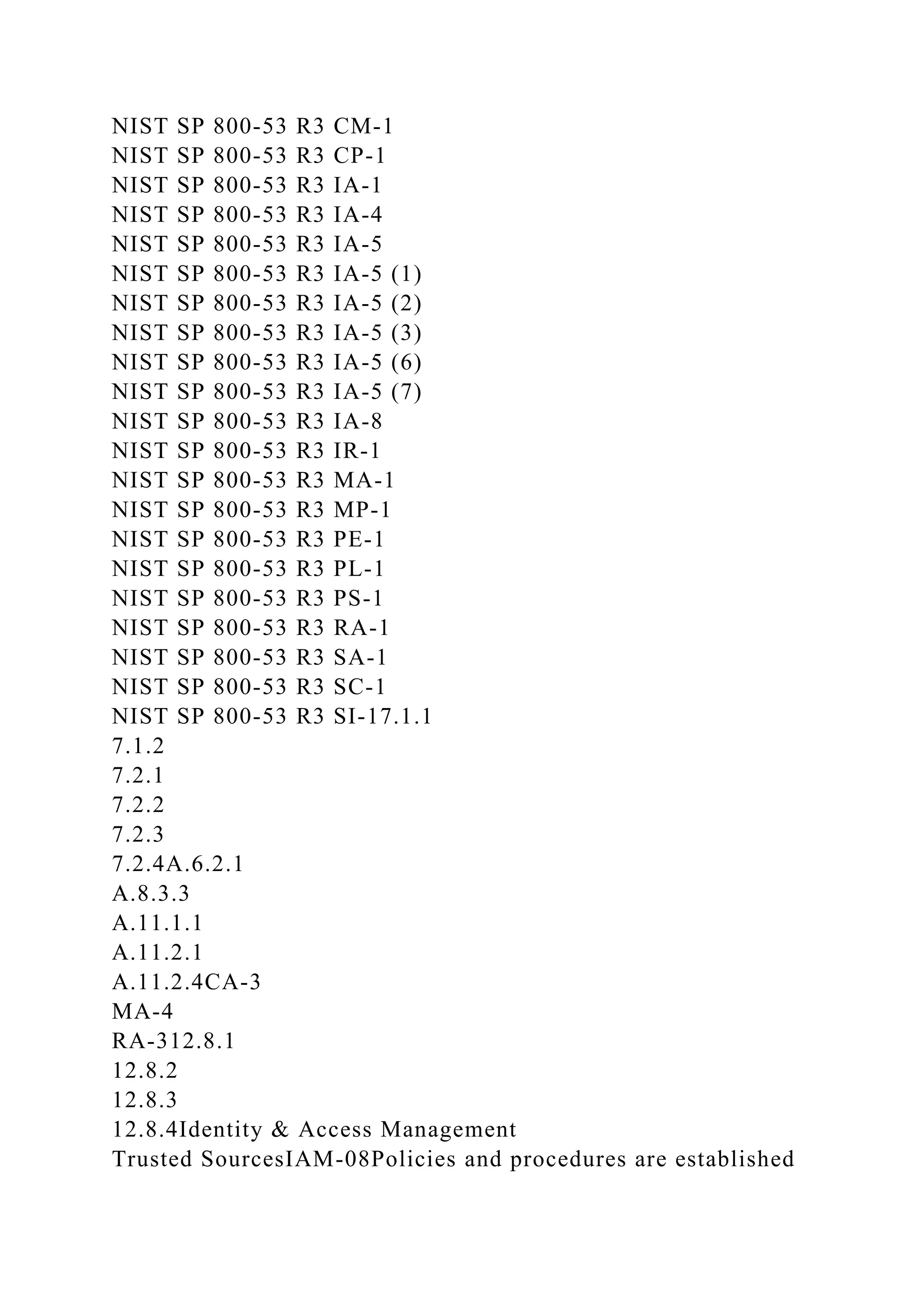 NIST SP 800-53 R3 CM-1
NIST SP 800-53 R3 CP-1
NIST SP 800-53 R3 IA-1
NIST SP 800-53 R3 IA-4
NIST SP 800-53 R3 IA-5
NIST SP 800-53 R3 IA-5 (1)
NIST SP 800-53 R3 IA-5 (2)
NIST SP 800-53 R3 IA-5 (3)
NIST SP 800-53 R3 IA-5 (6)
NIST SP 800-53 R3 IA-5 (7)
NIST SP 800-53 R3 IA-8
NIST SP 800-53 R3 IR-1
NIST SP 800-53 R3 MA-1
NIST SP 800-53 R3 MP-1
NIST SP 800-53 R3 PE-1
NIST SP 800-53 R3 PL-1
NIST SP 800-53 R3 PS-1
NIST SP 800-53 R3 RA-1
NIST SP 800-53 R3 SA-1
NIST SP 800-53 R3 SC-1
NIST SP 800-53 R3 SI-17.1.1
7.1.2
7.2.1
7.2.2
7.2.3
7.2.4A.6.2.1
A.8.3.3
A.11.1.1
A.11.2.1
A.11.2.4CA-3
MA-4
RA-312.8.1
12.8.2
12.8.3
12.8.4Identity & Access Management
Trusted SourcesIAM-08Policies and procedures are established